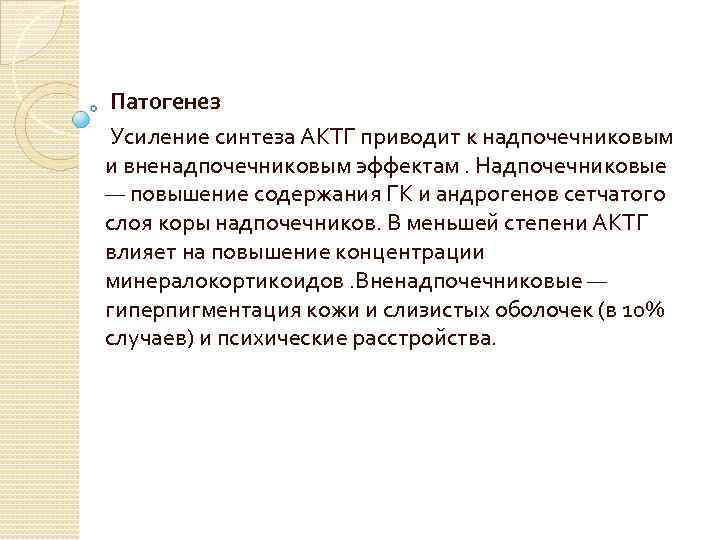 Патогенез

Усиление синтеза АКТГ приводит к надпочечниковым и вненадпочечниковым эффектам . Надпочечниковые — повышение содержания ГК и андрогенов сетчатого слоя коры надпочечников. В меньшей степени АКТГ влияет на повышение концентрации минералокортикоидов .Вненадпочечниковые — гиперпигментация кожи и слизистых оболочек (в 10% случаев) и психические расстройства.